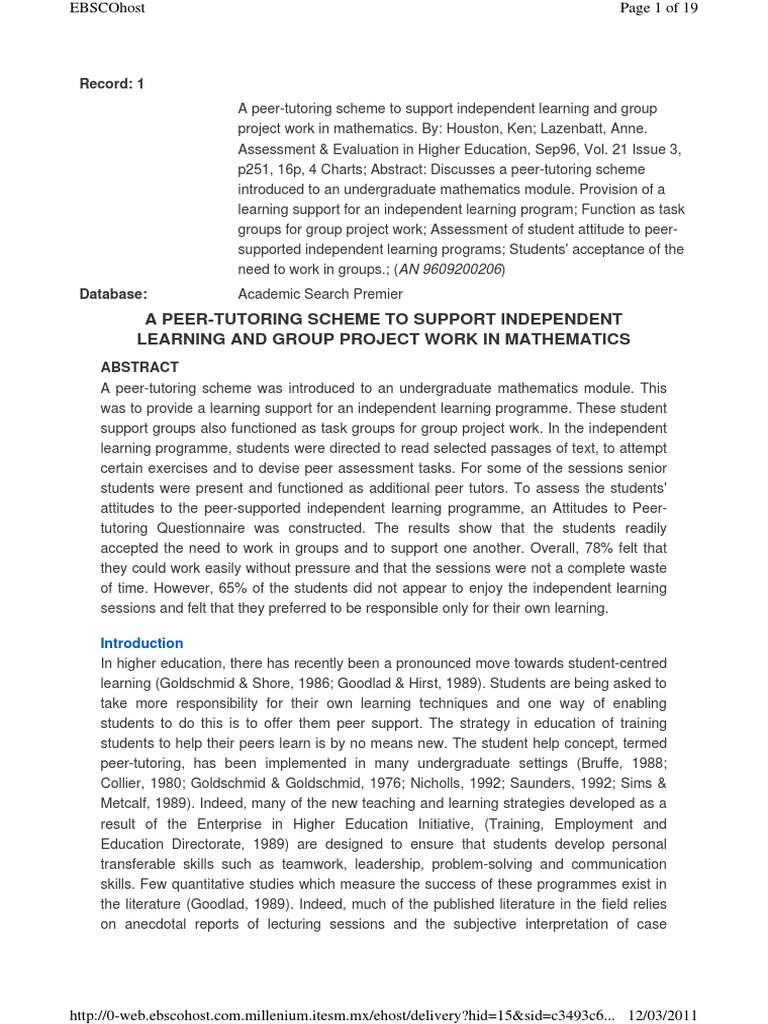 EBSCOhost

Page 1 of 19

Record: 1

A peer-tutoring scheme to support independent learning and group project work in mathematics. By: Houston, Ken; Lazenbatt, Anne. Assessment & Evaluation in Higher Education, Sep96, Vol. 21 Issue 3, p251, 16p, 4 Charts; Abstract: Discusses a peer-tutoring scheme introduced to an undergraduate mathematics module. Provision of a learning support for an independent learning program; Function as task groups for group project work; Assessment of student attitude to peer-supported independent learning programs; Students' acceptance of the need to work in groups.; (AN 9609200206)

Database: Academic Search Premier

A PEER-TUTORING SCHEME TO SUPPORT INDEPENDENT LEARNING AND GROUP PROJECT WORK IN MATHEMATICS

ABSTRACT

A peer-tutoring scheme was introduced to an undergraduate mathematics module. This was to provide a learning support for an independent learning programme. These student support groups also functioned as task groups for group project work. In the independent learning programme, students were directed to read selected passages of text, to attempt certain exercises and to devise peer assessment tasks. For some of the sessions senior students were present and functioned as additional peer tutors. To assess the students' attitudes to the peer-supported independent learning programme, an Attitudes to Peer-tutoring Questionnaire was constructed. The results show that the students readily accepted the need to work in groups and to support one another. Overall, 78% felt that they could work easily without pressure and that the sessions were not a complete waste of time. However, 65% of the students did not appear to enjoy the independent learning sessions and felt that they preferred to be responsible only for their own learning.

Introduction

In higher education, there has recently been a pronounced move towards student-centred learning (Goldschmid & Shore, 1986; Goodlad & Hirst, 1989). Students are being asked to take more responsibility for their own learning techniques and one way of enabling students to do this is to offer them peer support. The strategy in education of training students to help their peers learn is by no means new. The student help concept, termed peer-tutoring, has been implemented in many undergraduate settings (Bruffe, 1988; Collier, 1980; Goldschmid & Goldschmid, 1976; Nicholls, 1992; Saunders, 1992; Sims & Metcalf, 1989). Indeed, many of the new teaching and learning strategies developed as a result of the Enterprise in Higher Education Initiative, (Training, Employment and Education Directorate, 1989) are designed to ensure that students develop personal transferable skills such as teamwork, leadership, problem-solving and communication skills. Few quantitative studies which measure the success of these programmes exist in the literature (Goodlad, 1989). Indeed, much of the published literature in the field relies on anecdotal reports of lecturing sessions and the subjective interpretation of case

http://0-web.ebscohost.com.millenium.itesm.mx/ehost/delivery?hid=15&sid=c3493c6... 12/03/2011